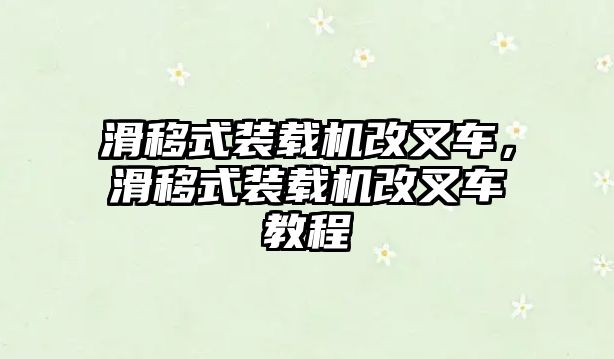 滑移式装载机改叉车，滑移式装载机改叉车教程